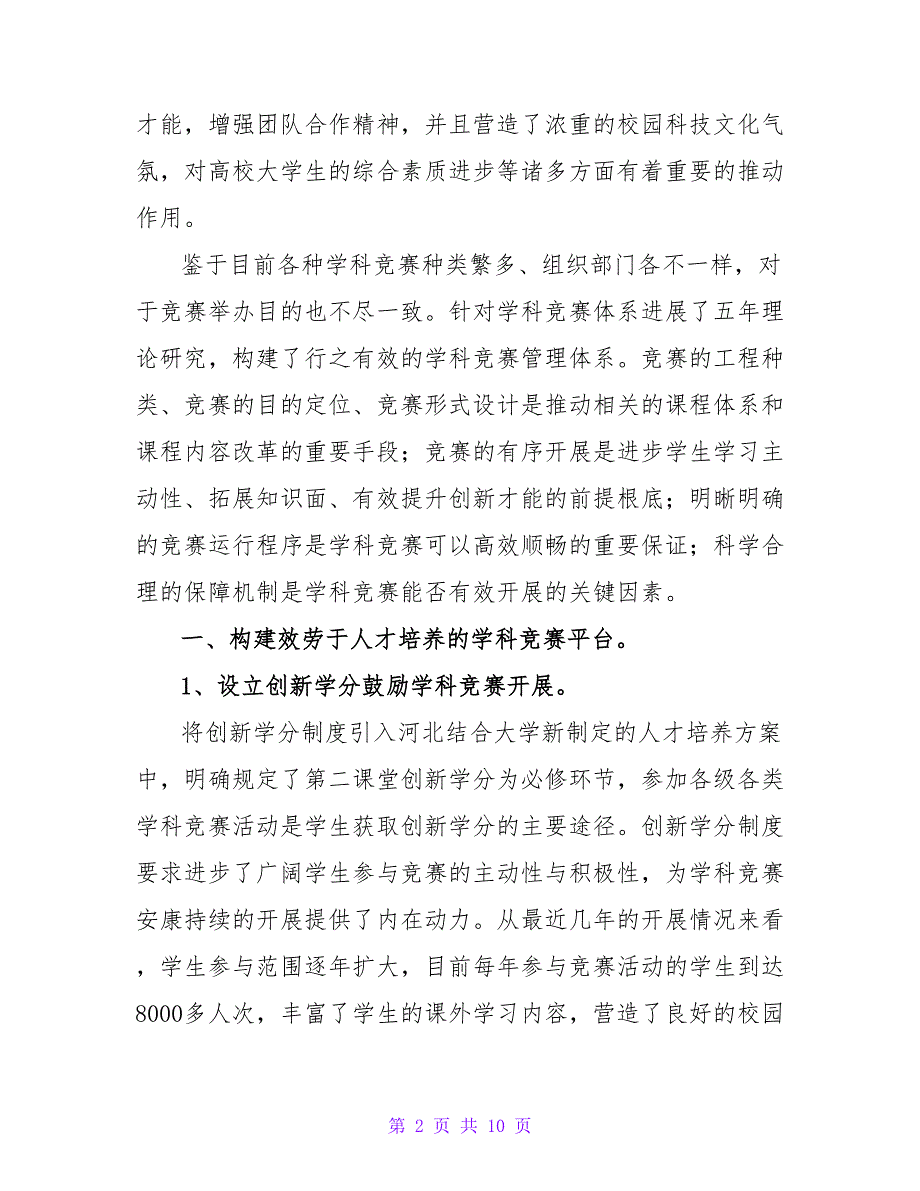 才能，增强团队合作精神，并且营造了浓重的校园科技文化气氛，对高校大学生的综合素质进步等诸多方面有着重要的推动作用。

鉴于目前各种学科竞赛种类繁多、组织部门各不一样，对于竞赛举办目的也不尽一致。针对学科竞赛体系进展了五年理论研究，构建了行之有效的学科竞赛管理体系。竞赛的工程种类、竞赛的目的定位、竞赛形式设计是推动相关的课程体系和课程内容改革的重要手段；竞赛的有序开展是进步学生学习主动性、拓展知识面、有效提升创新才能的前提根底；明晰明确的竞赛运行程序是学科竞赛可以高效顺畅的重要保证；科学合理的保障机制是学科竞赛能否有效开展的关键因素。

一、构建效劳于人才培养的学科竞赛平台。

1、设立创新学分鼓励学科竞赛开展。

将创新学分制度引入河北结合大学新制定的人才培养方案中，明确规定了第二课堂创新学分为必修环节，参加各级各类学科竞赛活动是学生获取创新学分的主要途径。创新学分制度要求进步了广阔学生参与竞赛的主动性与积极性，为学科竞赛安康持续的开展提供了内在动力。从最近几年的开展情况来看，学生参与范围逐年扩大，目前每年参与竞赛活动的学生到达8000多人次，丰富了学生的课外学习内容，营造了良好的校园

第 2 页 共 10 页